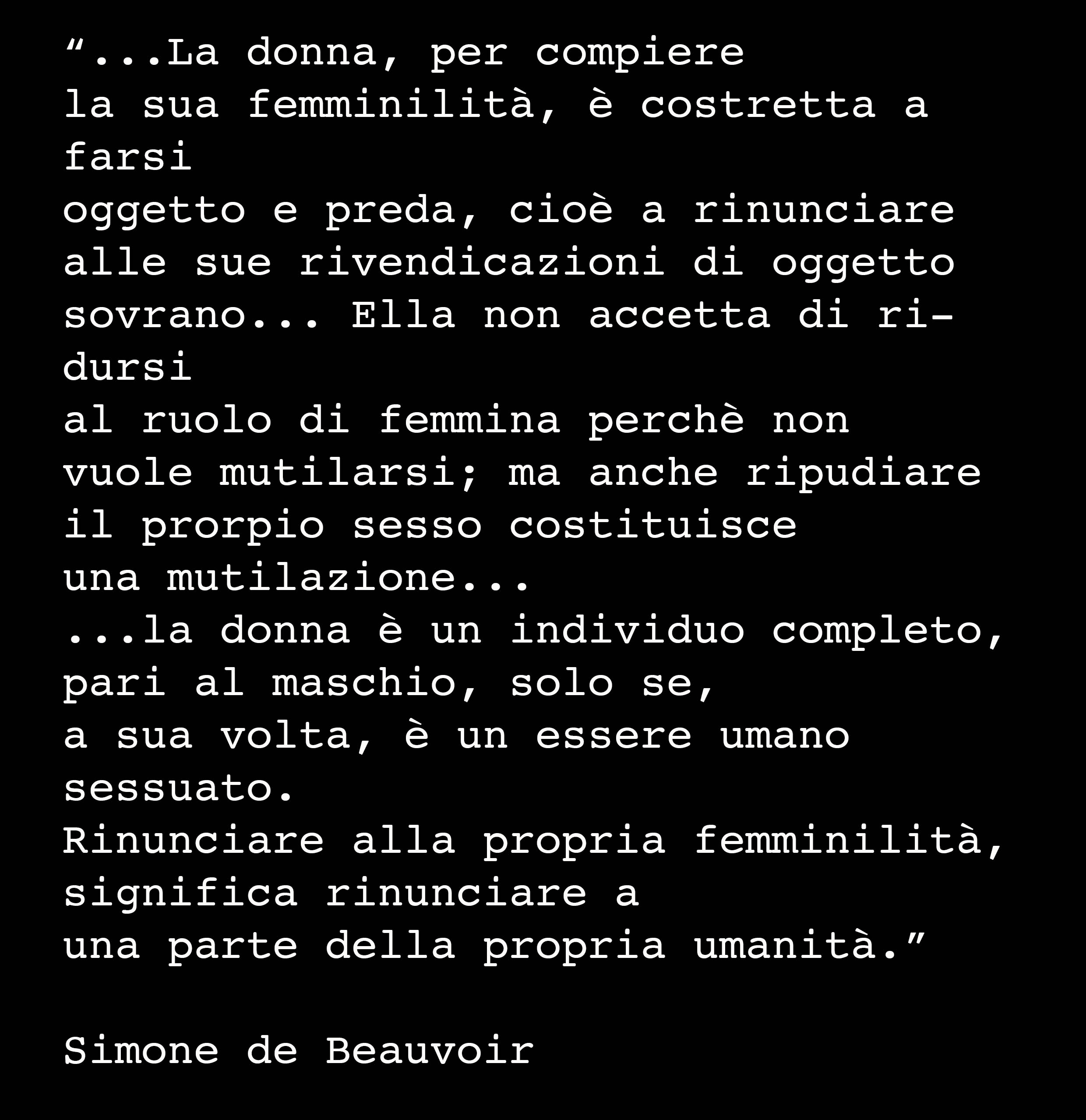 “...La donna, per compiere la sua femminilità, è costretta a farsi oggetto e preda, cioè a rinunciare alle sue rivendicazioni di oggetto sovrano... Ella non accetta di ridursi al ruolo di femmina perchè non vuole mutilarsi; ma anche ripudiare il prorpio sesso costituisce una mutilazione...
...la donna è un individuo completo, pari al maschio, solo se, a sua volta, è un essere umano sessuato.
Rinunciare alla propria femminilità, significa rinunciare a una parte della propria umanità.”

Simone de Beauvoir